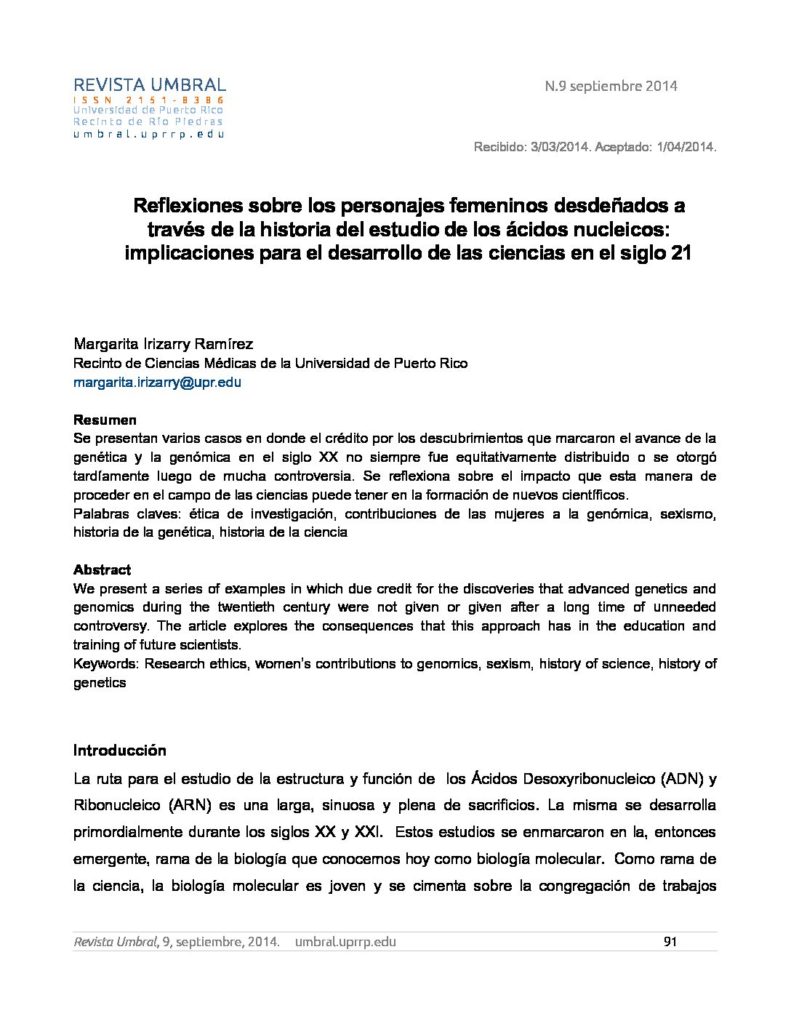 REVISTA UMBRAL
ISSN 2151-8386
Universidad de Puerto Rico
Recinto de Río Piedras
umbral.uprrp.edu

N.9 septiembre 2014

Recibido: 3/03/2014. Aceptado: 1/04/2014.

Reflexiones sobre los personajes femeninos desdeñados a través de la historia del estudio de los ácidos nucleicos: implicaciones para el desarrollo de las ciencias en el siglo 21

Margarita Irizarry Ramírez
Recinto de Ciencias Médicas de la Universidad de Puerto Rico
margarita.irizarry@upr.edu

Resumen
Se presentan varios casos en donde el crédito por los descubrimientos que marcaron el avance de la genética y la genómica en el siglo XX no siempre fue equitativamente distribuido o se otorgó tardíamente luego de mucha controversia. Se reflexiona sobre el impacto que esta manera de proceder en el campo de las ciencias puede tener en la formación de nuevos científicos.
Palabras claves: ética de investigación, contribuciones de las mujeres a la genómica, sexismo, historia de la genética, historia de la ciencia

Abstract
We present a series of examples in which due credit for the discoveries that advanced genetics and genomics during the twentieth century were not given or given after a long time of unneeded controversy. The article explores the consequences that this approach has in the education and training of future scientists.
Keywords: Research ethics, women's contributions to genomics, sexism, history of science, history of genetics

Introducción
La ruta para el estudio de la estructura y función de los Ácidos Desoxyribonucleico (ADN) y Ribonucleico (ARN) es una larga, sinuosa y plena de sacrificios. La misma se desarrolla primordialmente durante los siglos XX y XXI. Estos estudios se enmarcaron en la, entonces emergente, rama de la biología que conocemos hoy como biología molecular. Como rama de la ciencia, la biología molecular es joven y se cimenta sobre la congregación de trabajos

Revista Umbral, 9, septiembre, 2014. umbral.uprrp.edu 91